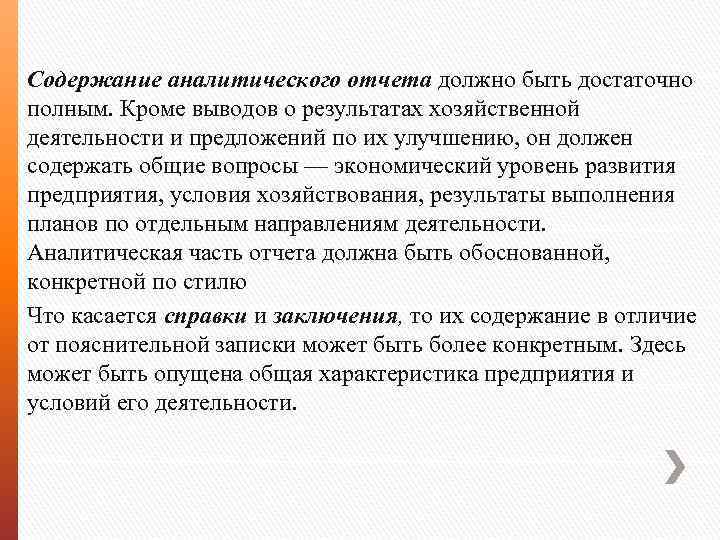 Содержание аналитического отчета должно быть достаточно полным. Кроме выводов о результатах хозяйственной деятельности и предложений по их улучшению, он должен содержать общие вопросы — экономический уровень развития предприятия, условия хозяйствования, результаты выполнения планов по отдельным направлениям деятельности. Аналитическая часть отчета должна быть обоснованной, конкретной по стилю

Что касается справки и заключения, то их содержание в отличие от пояснительной записки может быть более конкретным. Здесь может быть опущена общая характеристика предприятия и условий его деятельности.